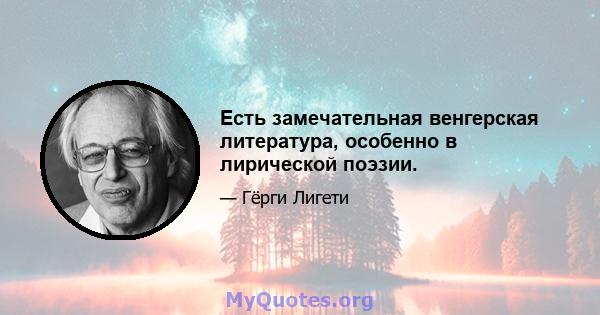 Есть замечательная венгерская литература, особенно в лирической поэзии.

— Гёрги Лигети

MyQuotes.org